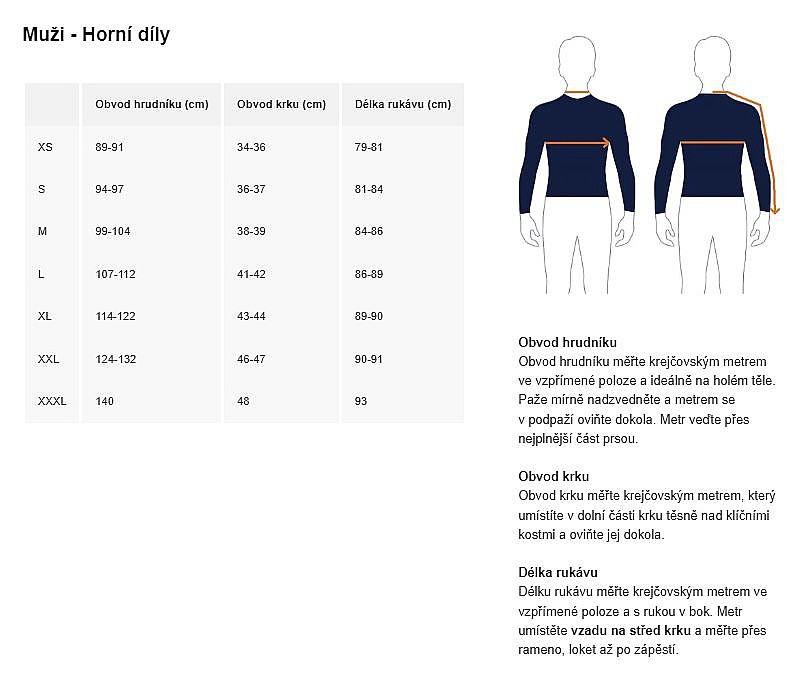 Muži - Horní díly

| | Obvod hrudníku (cm) | Obvod krku (cm) | Délka rukávu (cm) |
|---|---|---|---|
| XS | 89-91 | 34-36 | 79-81 |
| S | 94-97 | 36-37 | 81-84 |
| M | 99-104 | 38-39 | 84-86 |
| L | 107-112 | 41-42 | 86-89 |
| XL | 114-122 | 43-44 | 89-90 |
| XXL | 124-132 | 46-47 | 90-91 |
| XXXL | 140 | 48 | 93 |

Obvod hrudníku
Obvod hrudníku měřte krejčovským metrem ve vzpřímené poloze a ideálně na holém těle. Paže mírně nadzvedněte a metrem se v podpaží oviňte dokola. Metr veďte přes nejplnější část prsou.

Obvod krku
Obvod krku měřte krejčovským metrem, který umístíte v dolní části krku těsně nad klíčními kostmi a oviňte jej dokola.

Délka rukávu
Délku rukávu měřte krejčovským metrem ve vzpřímené poloze a s rukou v bok. Metr umístěte vzadu na střed krku a měřte přes rameno, loket až po zápěstí.